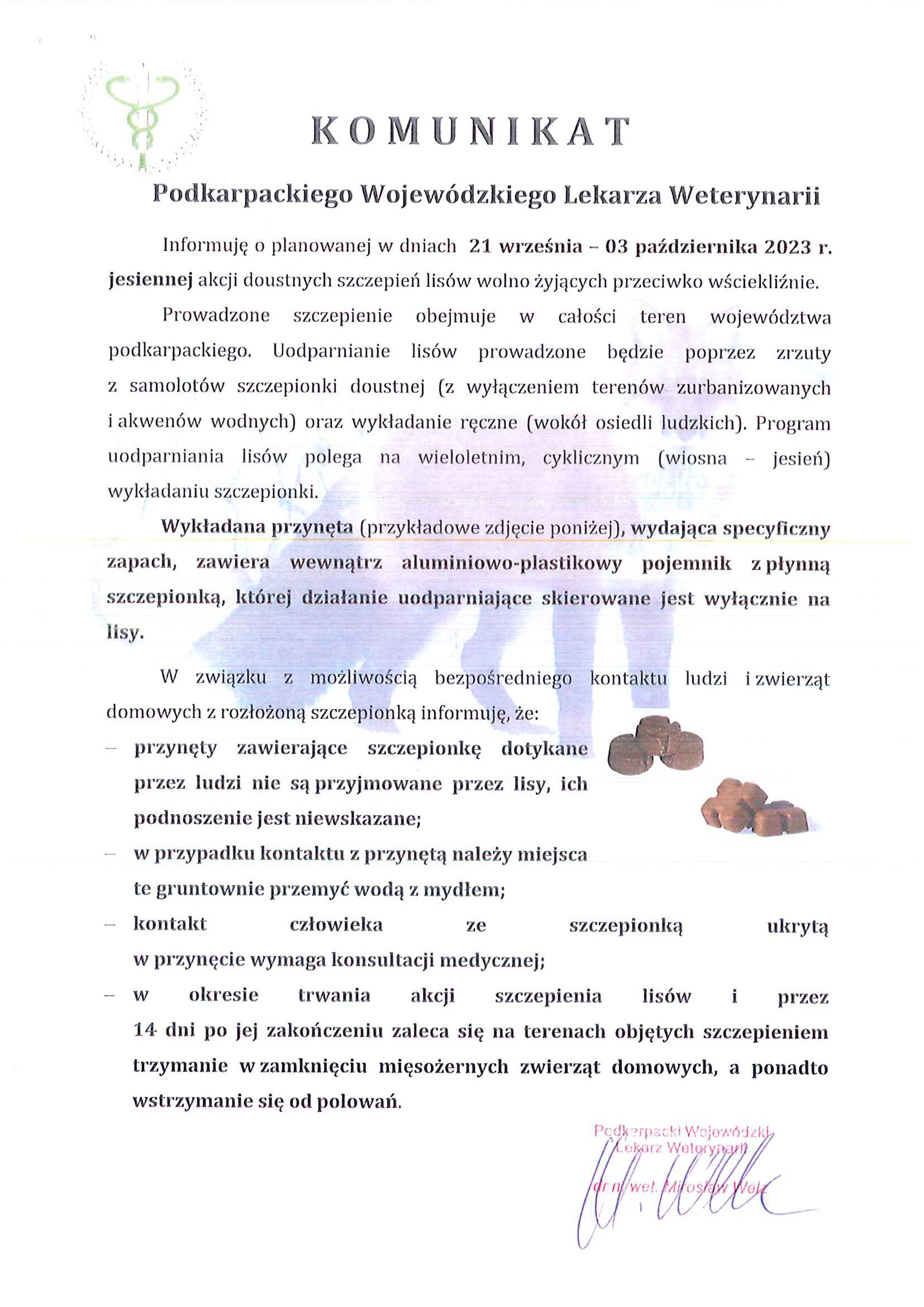 KOMUNIKAT

Podkarpackiego Wojewódzkiego Lekarza Weterynarii

Informuję o planowanej w dniach 21 września – 03 października 2023 r. jesiennej akcji doustnych szczepień lisów wolno żyjących przeciwko wściekliźnie.

Prowadzone szczepienie obejmuje w całości teren województwa podkarpackiego. Uodparnianie lisów prowadzone będzie poprzez zrzuty z samolotów szczepionki doustnej (z wyłączeniem terenów zurbanizowanych i akwenów wodnych) oraz wykładanie ręczne (wokół osiedli ludzkich). Program uodparniania lisów polega na wieloletnim, cyklicznym (wiosna – jesień) wykładaniu szczepionki.

Wykładana przynęta (przykładowe zdjęcie poniżej), wydająca specyficzny zapach, zawiera wewnątrz aluminiowo-plastikowy pojemnik z płynną szczepionką, której działanie uodparniające skierowane jest wyłącznie na lisy.

W związku z możliwością bezpośredniego kontaktu ludzi i zwierząt domowych z rozłożoną szczepionką informuję, że:

– przynęty zawierające szczepionkę dotykane przez ludzi nie są przyjmowane przez lisy, ich podnoszenie jest niewskazane;
– w przypadku kontaktu z przynętą należy miejsca te gruntownie przemyć wodą z mydłem;
– kontakt człowieka ze szczepionką ukrytą w przynęcie wymaga konsultacji medycznej;
– w okresie trwania akcji szczepienia lisów i przez 14 dni po jej zakończeniu zaleca się na terenach objętych szczepieniem trzymanie w zamknięciu mięsożernych zwierząt domowych, a ponadto wstrzymanie się od polowań.

Podkarpacki Wojewódzki Lekarz Weterynarii
dr n. wet. Mirosław Welz